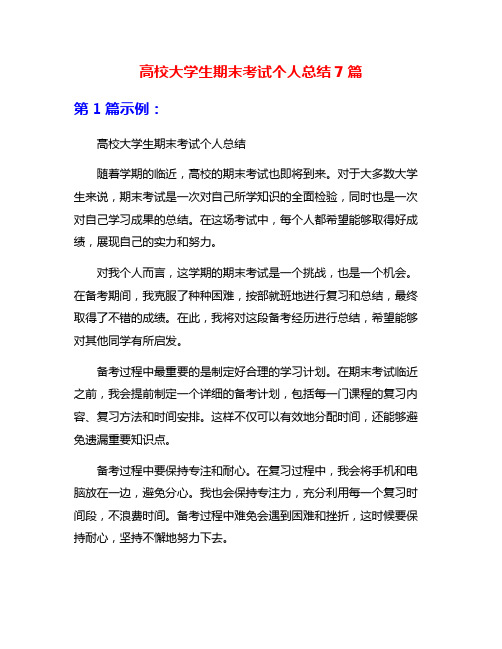 高校大学生期末考试个人总结 7 篇

第 1 篇示例：

高校大学生期末考试个人总结

随着学期的临近，高校的期末考试也即将到来。对于大多数大学生来说，期末考试是一次对自己所学知识的全面检验，同时也是一次对自己学习成果的总结。在这场考试中，每个人都希望能够取得好成绩，展现自己的实力和努力。

对我个人而言，这学期的期末考试是一个挑战，也是一个机会。在备考期间，我克服了种种困难，按部就班地进行复习和总结，最终取得了不错的成绩。在此，我将对这段备考经历进行总结，希望能够对其他同学有所启发。

备考过程中最重要的是制定好合理的学习计划。在期末考试临近之前，我会提前制定一个详细的备考计划，包括每一门课程的复习内容、复习方法和时间安排。这样不仅可以有效地分配时间，还能够避免遗漏重要知识点。

备考过程中要保持专注和耐心。在复习过程中，我会将手机和电脑放在一边，避免分心。我也会保持专注力，充分利用每一个复习时间段，不浪费时间。备考过程中难免会遇到困难和挫折，这时候要保持耐心，坚持不懈地努力下去。